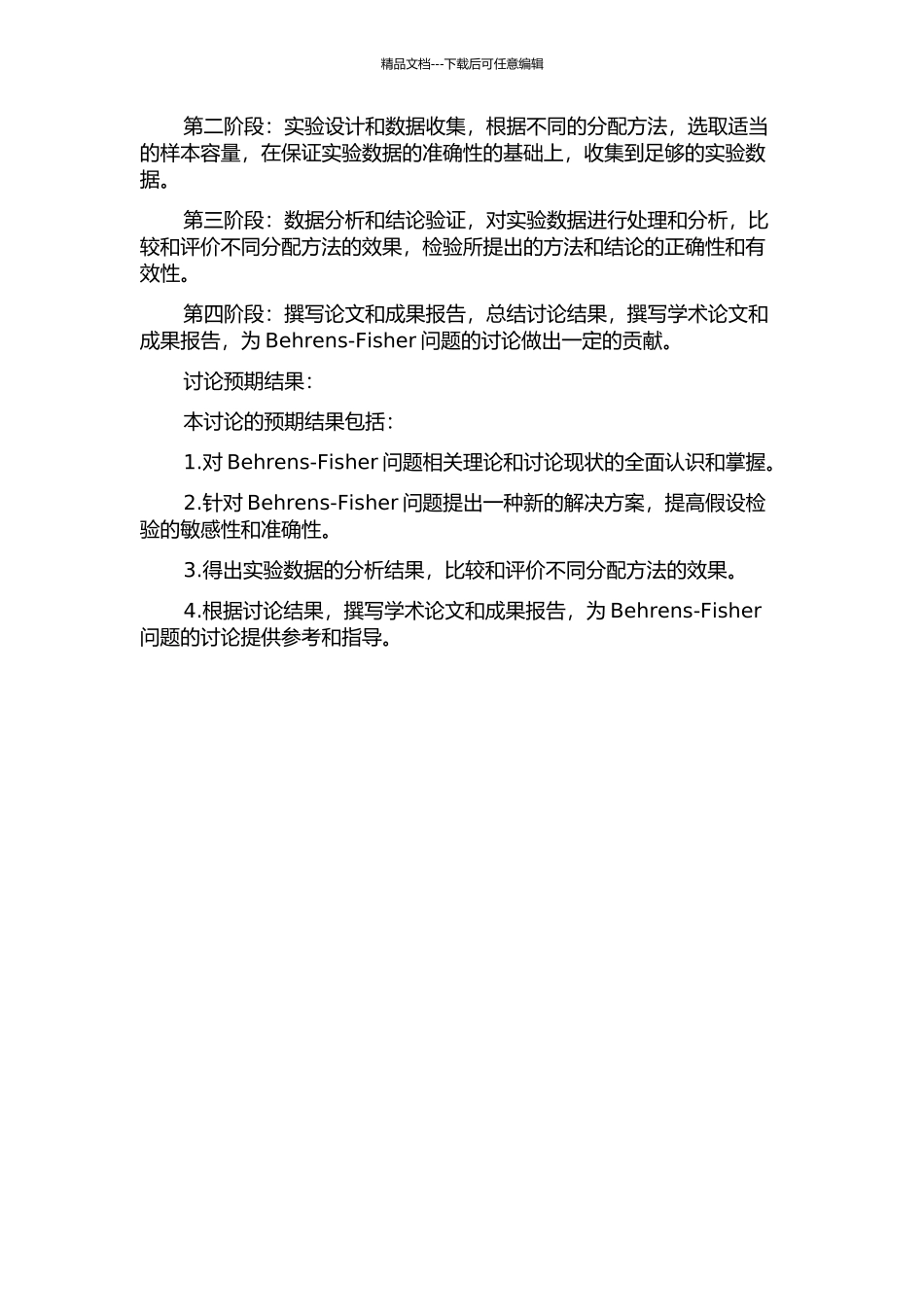 精品文档---下载后可任意编辑

第二阶段：实验设计和数据收集，根据不同的分配方法，选取适当的样本容量，在保证实验数据的准确性的基础上，收集到足够的实验数据。

第三阶段：数据分析和结论验证，对实验数据进行处理和分析，比较和评价不同分配方法的效果，检验所提出的方法和结论的正确性和有效性。

第四阶段：撰写论文和成果报告，总结讨论结果，撰写学术论文和成果报告，为 Behrens-Fisher 问题的讨论做出一定的贡献。

讨论预期结果：

本讨论的预期结果包括：

1.对 Behrens-Fisher 问题相关理论和讨论现状的全面认识和掌握。

2.针对 Behrens-Fisher 问题提出一种新的解决方案，提高假设检验的敏感性和准确性。

3.得出实验数据的分析结果，比较和评价不同分配方法的效果。

4.根据讨论结果，撰写学术论文和成果报告，为 Behrens-Fisher 问题的讨论提供参考和指导。